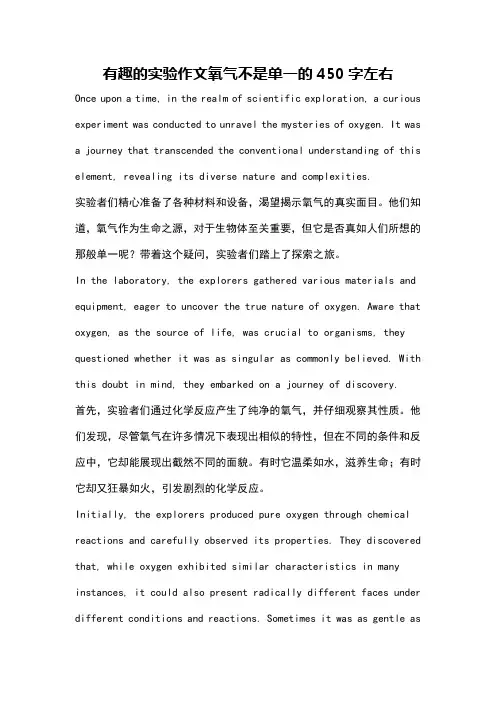 有趣的实验作文氧气不是单一的 450 字左右

Once upon a time, in the realm of scientific exploration, a curious experiment was conducted to unravel the mysteries of oxygen. It was a journey that transcended the conventional understanding of this element, revealing its diverse nature and complexities.

实验者们精心准备了各种材料和设备，渴望揭示氧气的真实面目。他们知道，氧气作为生命之源，对于生物体至关重要，但它是否真如人们所想的那般单一呢？带着这个疑问，实验者们踏上了探索之旅。

In the laboratory, the explorers gathered various materials and equipment, eager to uncover the true nature of oxygen. Aware that oxygen, as the source of life, was crucial to organisms, they questioned whether it was as singular as commonly believed. With this doubt in mind, they embarked on a journey of discovery.

首先，实验者们通过化学反应产生了纯净的氧气，并仔细观察其性质。他们发现，尽管氧气在许多情况下表现出相似的特性，但在不同的条件和反应中，它却能展现出截然不同的面貌。有时它温柔如水，滋养生命；有时它却又狂暴如火，引发剧烈的化学反应。

Initially, the explorers produced pure oxygen through chemical reactions and carefully observed its properties. They discovered that, while oxygen exhibited similar characteristics in many instances, it could also present radically different faces under different conditions and reactions. Sometimes it was as gentle as